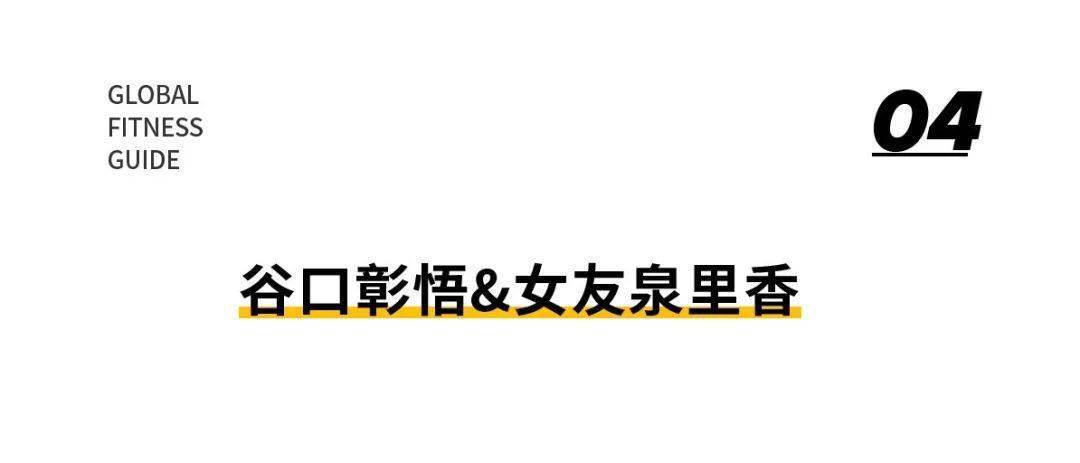 GLOBAL
FITNESS
GUIDE

04

谷口彰悟&女友泉里香